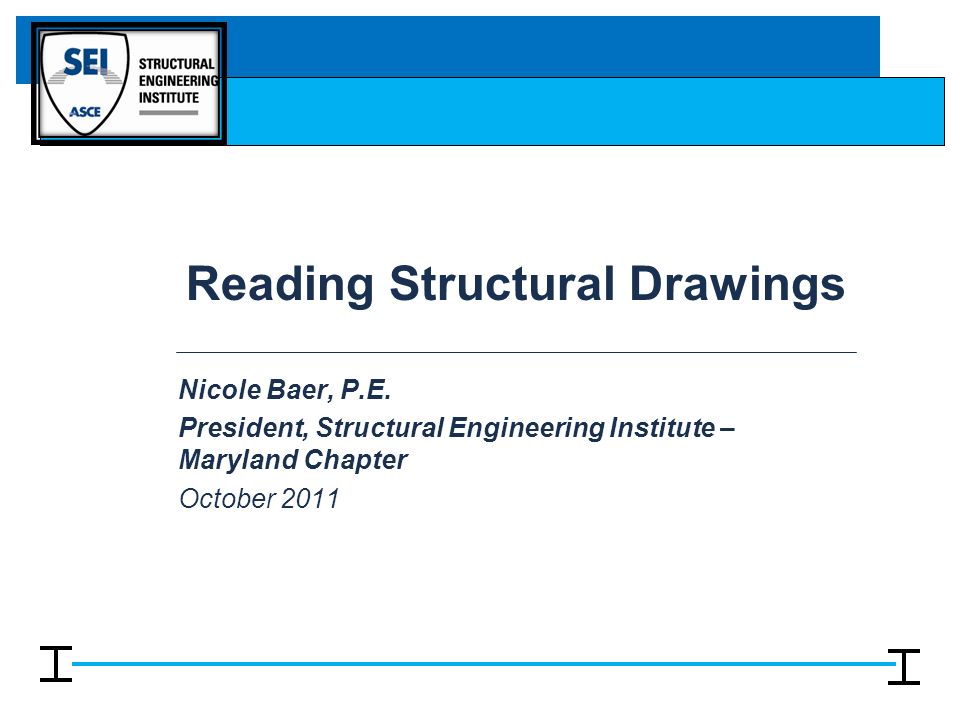 SEI
ASCE
STRUCTURAL ENGINEERING INSTITUTE

Reading Structural Drawings

Nicole Baer, P.E.

President, Structural Engineering Institute – Maryland Chapter

October 2011